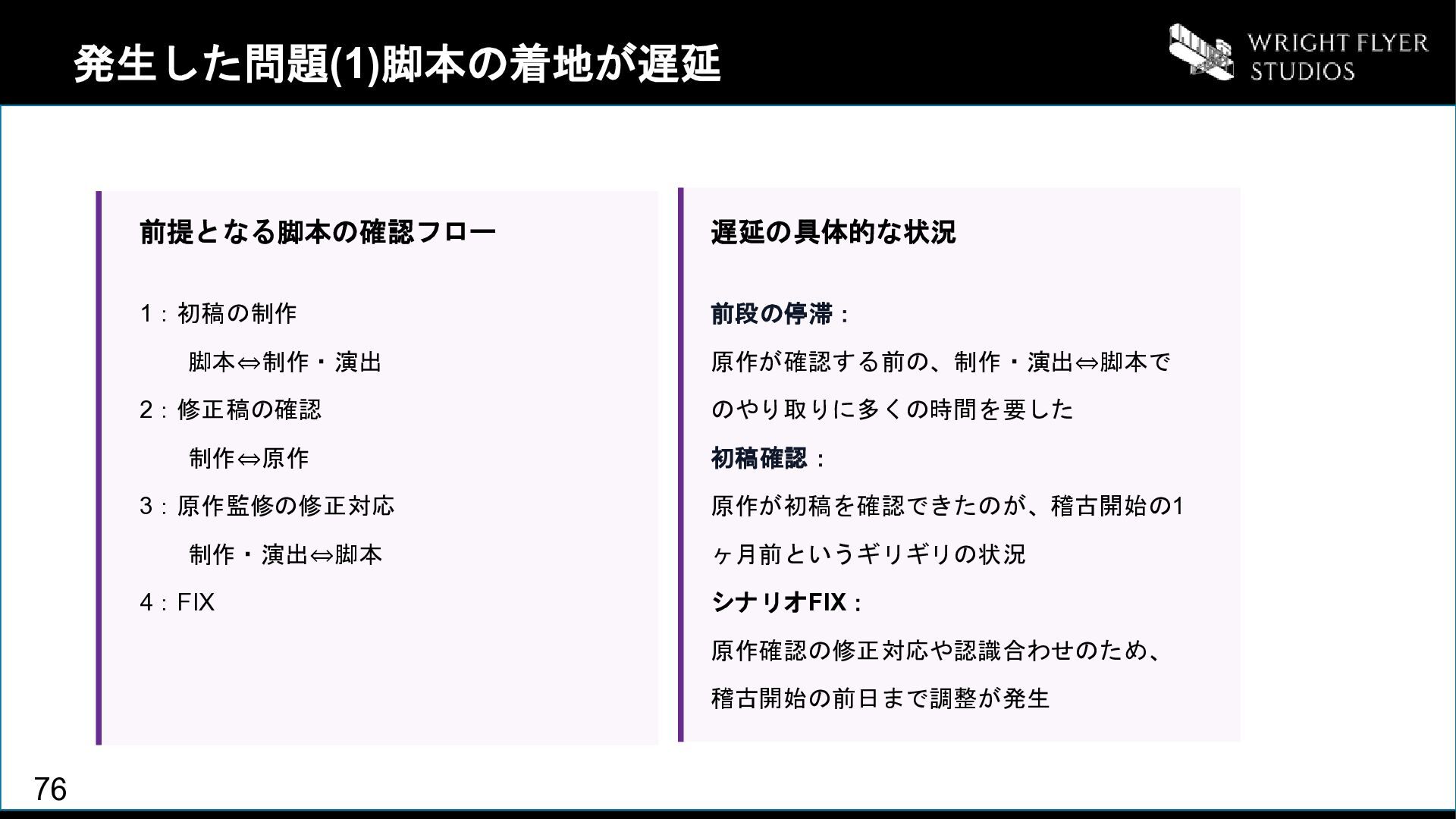 発生した問題(1)脚本の着地が遅延

WRIGHT FLYER
STUDIOS

前提となる脚本の確認フロー

1：初稿の制作

脚本⇔制作・演出

2：修正稿の確認

制作⇔原作

3：原作監修の修正対応

制作・演出⇔脚本

4：FIX

遅延の具体的な状況

前段の停滞：

原作が確認する前の、制作・演出⇔脚本でのやり取りに多くの時間を要した

初稿確認：

原作が初稿を確認できたのが、稽古開始の1ヶ月前というギリギリの状況

シナリオFIX：

原作確認の修正対応や認識合わせのため、稽古開始の前日まで調整が発生

76